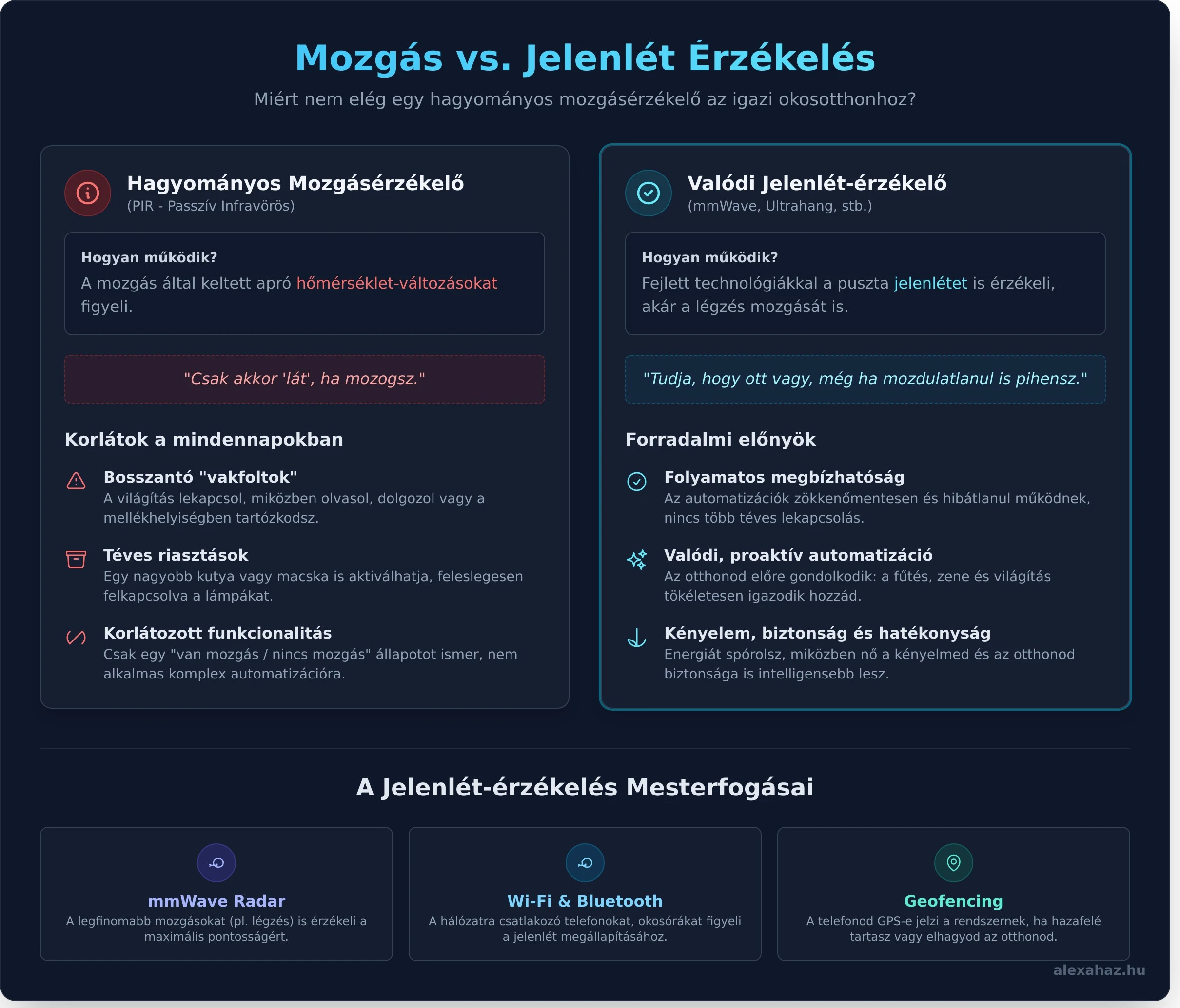 Mozgás vs. Jelenlét Érzékelés

Miért nem elég egy hagyományos mozgásérzékelő az igazi okosotthonhoz?

Hagyományos Mozgásérzékelő
(PIR - Passzív Infravörös)

Hogyan működik?
A mozgás által keltett apró hőmérséklet-változásokat figyeli.

"Csak akkor 'lát', ha mozogsz."

Korlátok a mindennapokban

Bosszantó "vakfoltok"
A világítás lekapcsol, miközben olvasol, dolgozol vagy a mellékhelyiségben tartózkodsz.

Téves riasztások
Egy nagyobb kutya vagy macska is aktiválhatja, feleslegesen felkapcsolva a lámpákat.

Korlátozott funkcionalitás
Csak egy "van mozgás / nincs mozgás" állapotot ismer, nem alkalmas komplex automatizációra.

Valódi Jelenlét-érzékelő
(mmWave, Ultrahang, stb.)

Hogyan működik?
Fejlett technológiákkal a puszta jelenlétet is érzékeli, akár a légzés mozgását is.

"Tudja, hogy ott vagy, még ha mozdulatlanul is pihensz."

Forradalmi előnyök

Folyamatos megbízhatóság
Az automatizációk zökkenőmentesen és hibátlanul működnek, nincs több téves lekapcsolás.

Valódi, proaktív automatizáció
Az otthonod előre gondolkodik: a fűtés, zene és világítás tökéletesen igazodik hozzád.

Kényelem, biztonság és hatékonyság
Energiát spórolsz, miközben nő a kényelmed és az otthonod biztonsága is intelligensebb lesz.

A Jelenlét-érzékelés Mesterfogásai

mmWave Radar
A legfinomabb mozgásokat (pl. légzés) is érzékeli a maximális pontosságért.

Wi-Fi & Bluetooth
A hálózatra csatlakozó telefonokat, okosórákat figyeli a jelenlét megállapításához.

Geofencing
A telefonod GPS-e jelzi a rendszernek, ha hazafelé tartasz vagy elhagyod az otthonod.

alexahaz.hu